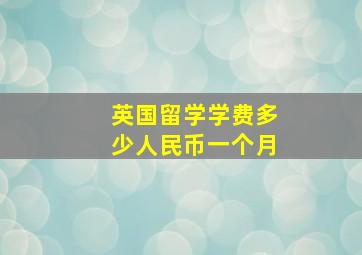 英国留学学费多少人民币一个月